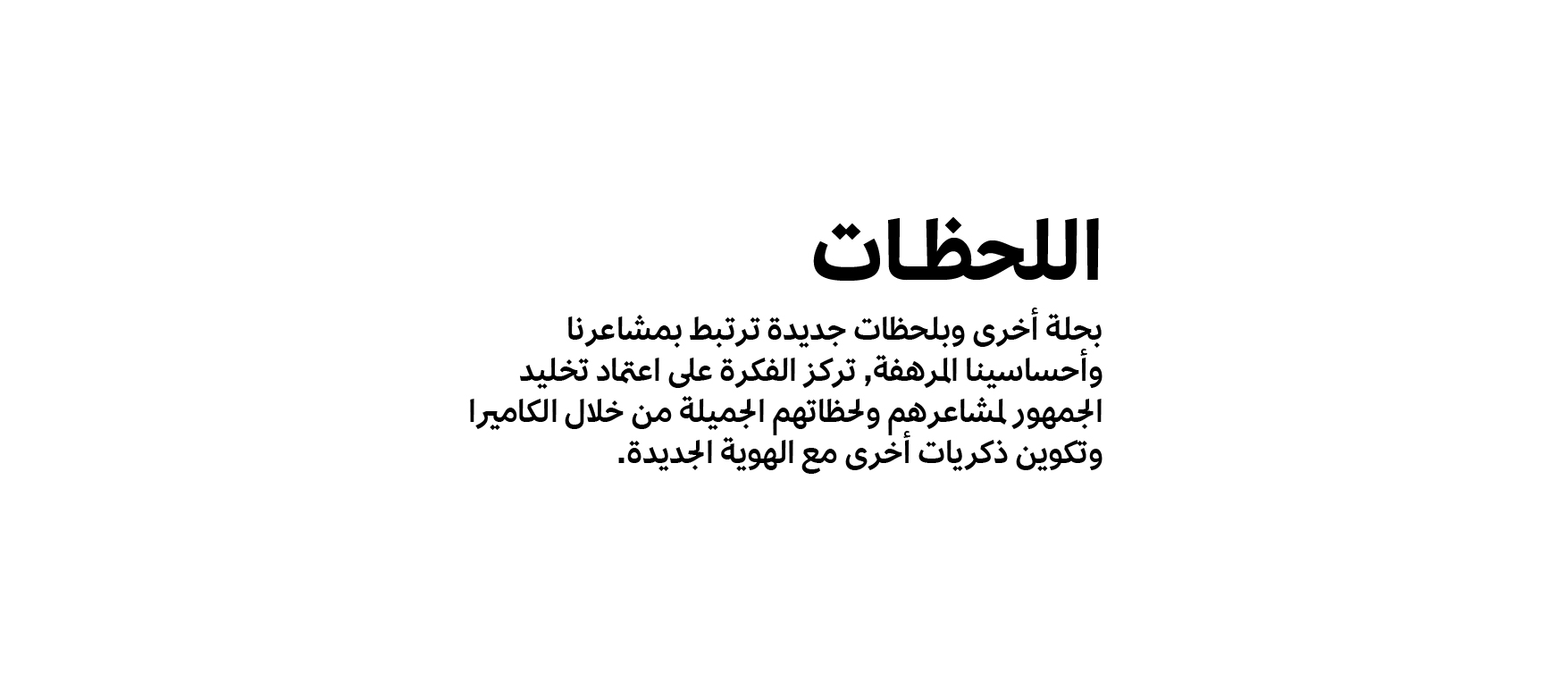 اللحظات

بحلة أخرى وبلحظات جديدة ترتبط بمشاعرنا وأحساسينا المرهفة, تركز الفكرة على اعتماد تخليد الجمهور لمشاعرهم ولحظاتهم الجميلة من خلال الكاميرا وتكوين ذكريات أخرى مع الهوية الجديدة.